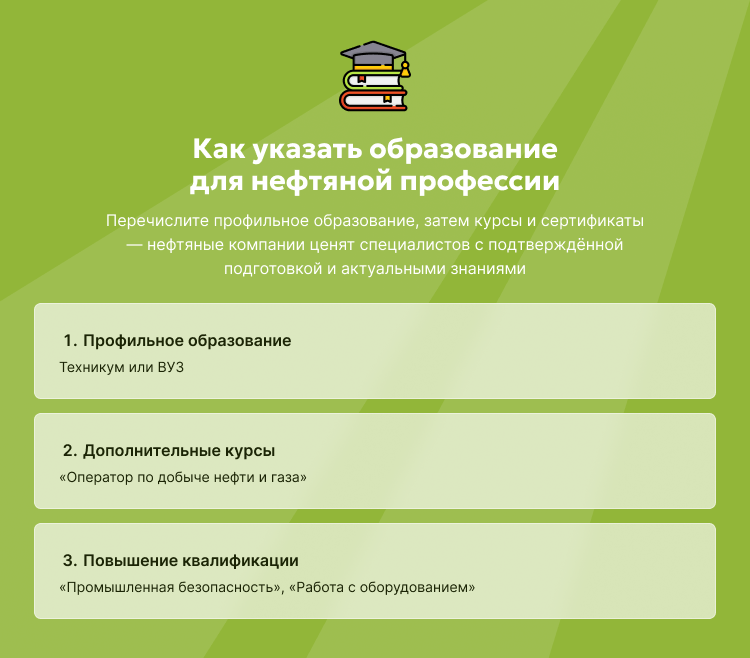 Как указать образование для нефтяной профессии

Перечислите профильное образование, затем курсы и сертификаты — нефтяные компании ценят специалистов с подтверждённой подготовкой и актуальными знаниями

1. Профильное образование

Техникум или ВУЗ

2. Дополнительные курсы

«Оператор по добыче нефти и газа»

3. Повышение квалификации

«Промышленная безопасность», «Работа с оборудованием»